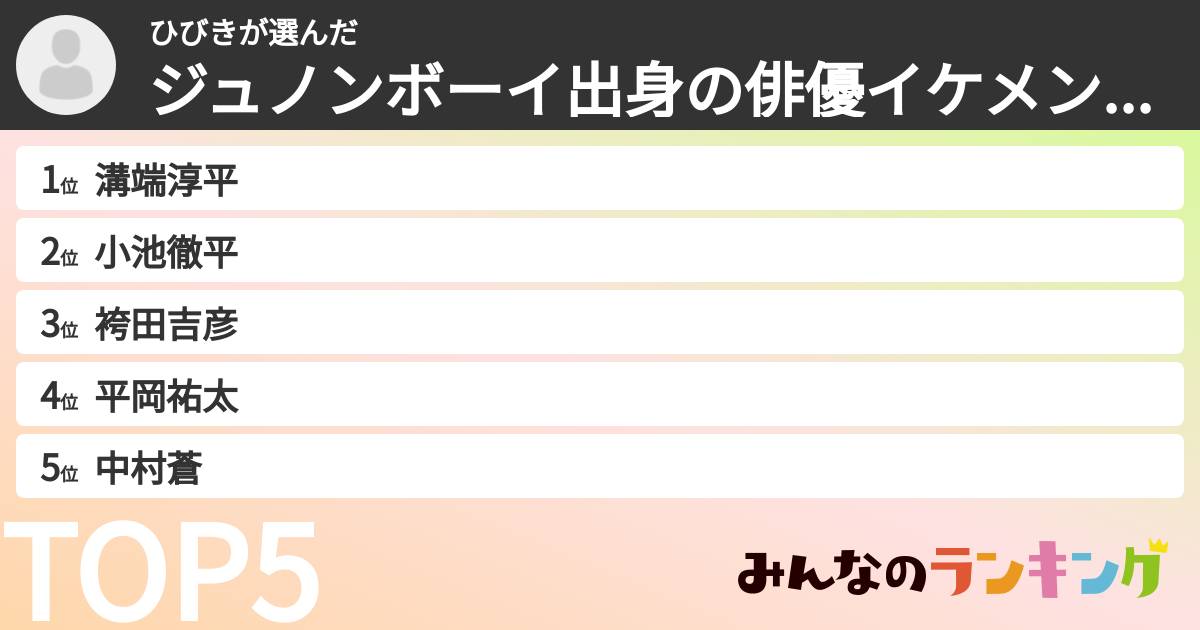 ひびきが選んだ
ジュノンボーイ出身の俳優イケメン...

1位 溝端淳平
2位 小池徹平
3位 袴田吉彦
4位 平岡祐太
5位 中村蒼

TOP5

みんなのランキング